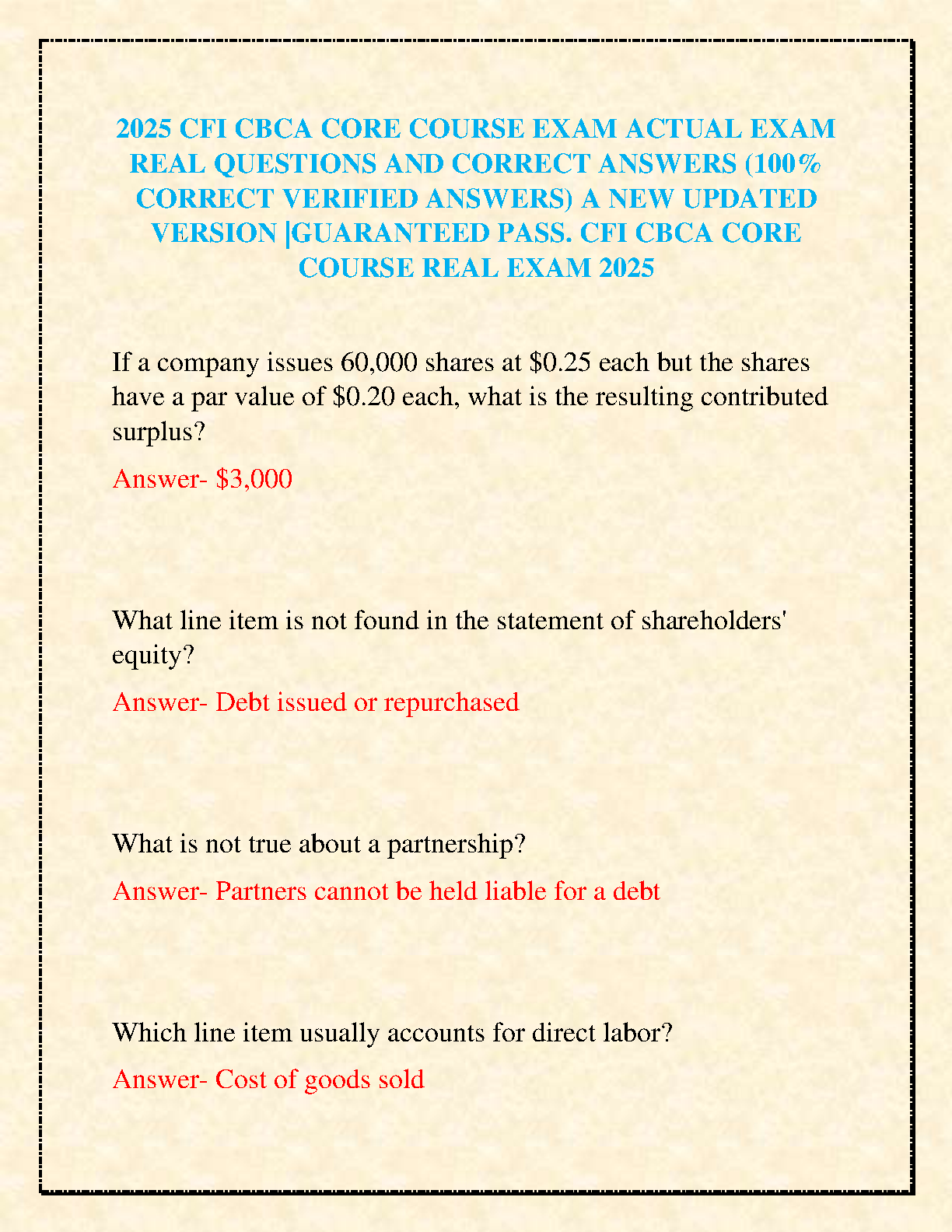 2025 CFI CBCA CORE COURSE EXAM ACTUAL EXAM REAL QUESTIONS AND CORRECT ANSWERS (100% CORRECT VERIFIED ANSWERS) A NEW UPDATED VERSION |GUARANTEED PASS. CFI CBCA CORE COURSE REAL EXAM 2025

If a company issues 60,000 shares at \$0.25 each but the shares have a par value of \$0.20 each, what is the resulting contributed surplus?

Answer- \$3,000

What line item is not found in the statement of shareholders' equity?

Answer- Debt issued or repurchased

What is not true about a partnership?

Answer- Partners cannot be held liable for a debt

Which line item usually accounts for direct labor?

Answer- Cost of goods sold